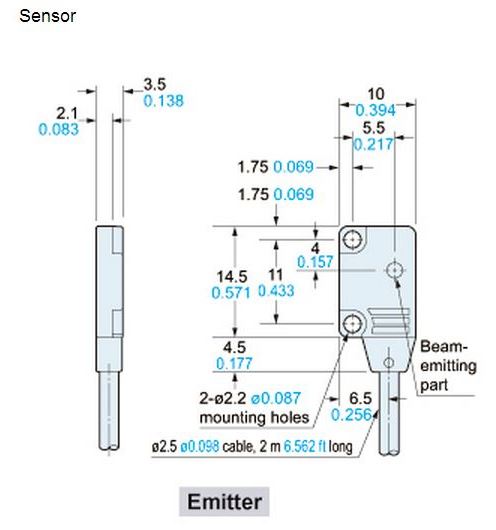 Sensor

3.5
0.138

2.1
0.083

10
0.394

5.5
0.217

1.75 0.069

1.75 0.069

4
0.157

14.5
0.571

11
0.433

4.5
0.177

Beam-emitting part

2-ø2.2 ø0.087 mounting holes

6.5
0.256

ø2.5 ø0.098 cable, 2 m 6.562 ft long

Emitter